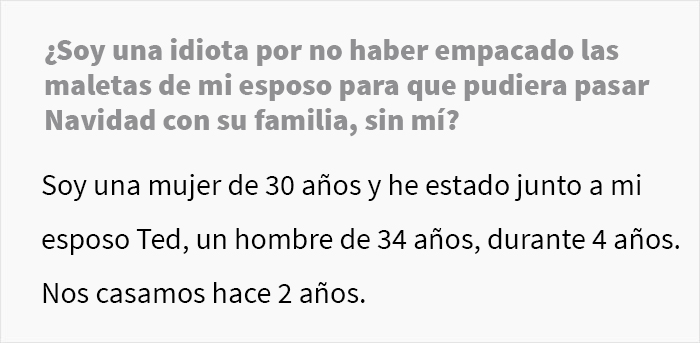 ¿Soy una idiota por no haber empacado las maletas de mi esposo para que pudiera pasar Navidad con su familia, sin mí?

Soy una mujer de 30 años y he estado junto a mi esposo Ted, un hombre de 34 años, durante 4 años. Nos casamos hace 2 años.